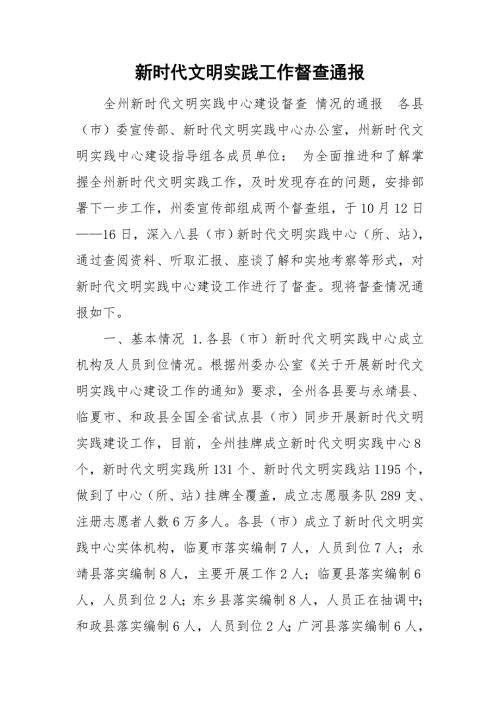 新时代文明实践工作督查通报

全州新时代文明实践中心建设督查 情况的通报 各县（市）委宣传部、新时代文明实践中心办公室，州新时代文明实践中心建设指导组各成员单位： 为全面推进和了解掌握全州新时代文明实践工作，及时发现存在的问题，安排部署下一步工作，州委宣传部组成两个督查组，于10月12日——16日，深入八县（市）新时代文明实践中心（所、站），通过查阅资料、听取汇报、座谈了解和实地考察等形式，对新时代文明实践中心建设工作进行了督查。现将督查情况通报如下。

一、基本情况 1.各县（市）新时代文明实践中心成立机构及人员到位情况。根据州委办公室《关于开展新时代文明实践中心建设工作的通知》要求，全州各县要与永靖县、临夏市、和政县全国全省试点县（市）同步开展新时代文明实践建设工作，目前，全州挂牌成立新时代文明实践中心8个，新时代文明实践所131个、新时代文明实践站1195个，做到了中心（所、站）挂牌全覆盖，成立志愿服务队289支、注册志愿者人数6万多人。各县（市）成立了新时代文明实践中心实体机构，临夏市落实编制7人，人员到位7人；永靖县落实编制8人，主要开展工作2人；临夏县落实编制6人，人员到位2人；东乡县落实编制8人，人员正在抽调中；和政县落实编制6人，人员到位2人；广河县落实编制6人，